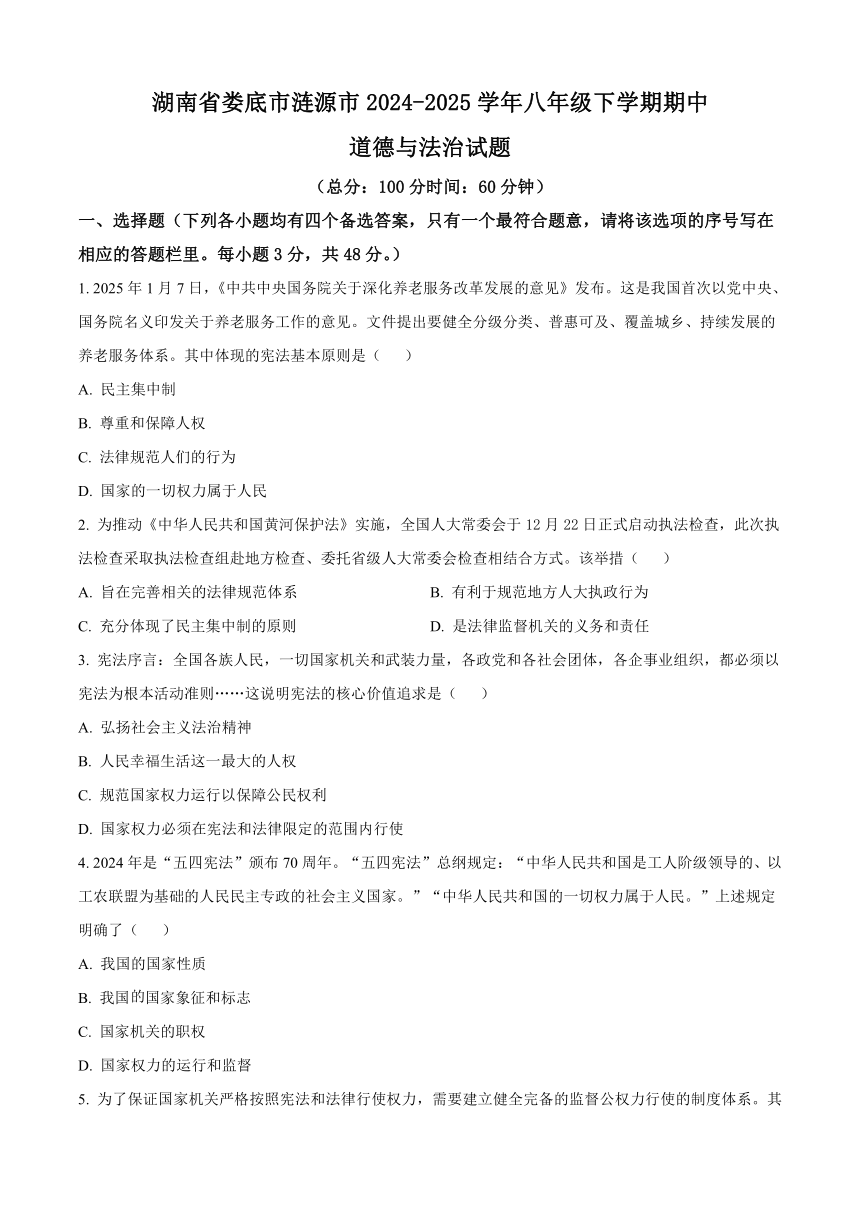 湖南省娄底市涟源市 2024-2025 学年八年级下学期期中
道德与法治试题

（总分：100 分时间：60 分钟）

一、选择题（下列各小题均有四个备选答案，只有一个最符合题意，请将该选项的序号写在相应的答题栏里。每小题 3 分，共 48 分。）

1. 2025 年 1 月 7 日，《中共中央国务院关于深化养老服务改革发展的意见》发布。这是我国首次以党中央、国务院名义印发关于养老服务工作的意见。文件提出要健全分级分类、普惠可及、覆盖城乡、持续发展的养老服务体系。其中体现的宪法基本原则是（　　）

A. 民主集中制

B. 尊重和保障人权

C. 法律规范人们的行为

D. 国家的一切权力属于人民

2. 为推动《中华人民共和国黄河保护法》实施，全国人大常委会于 12 月 22 日正式启动执法检查，此次执法检查采取执法检查组赴地方检查、委托省级人大常委会检查相结合方式。该举措（　　）

A. 旨在完善相关的法律规范体系

B. 有利于规范地方人大执政行为

C. 充分体现了民主集中制的原则

D. 是法律监督机关的义务和责任

3. 宪法序言：全国各族人民，一切国家机关和武装力量，各政党和各社会团体，各企事业组织，都必须以宪法为根本活动准则……这说明宪法的核心价值追求是（　　）

A. 弘扬社会主义法治精神

B. 人民幸福生活这一最大的人权

C. 规范国家权力运行以保障公民权利

D. 国家权力必须在宪法和法律限定的范围内行使

4. 2024 年是“五四宪法”颁布 70 周年。“五四宪法”总纲规定：“中华人民共和国是工人阶级领导的、以工农联盟为基础的人民民主专政的社会主义国家。”“中华人民共和国的一切权力属于人民。”上述规定明确了（　　）

A. 我国的国家性质

B. 我国的国家象征和标志

C. 国家机关的职权

D. 国家权力的运行和监督

5. 为了保证国家机关严格按照宪法和法律行使权力，需要建立健全完备的监督公权力行使的制度体系。其